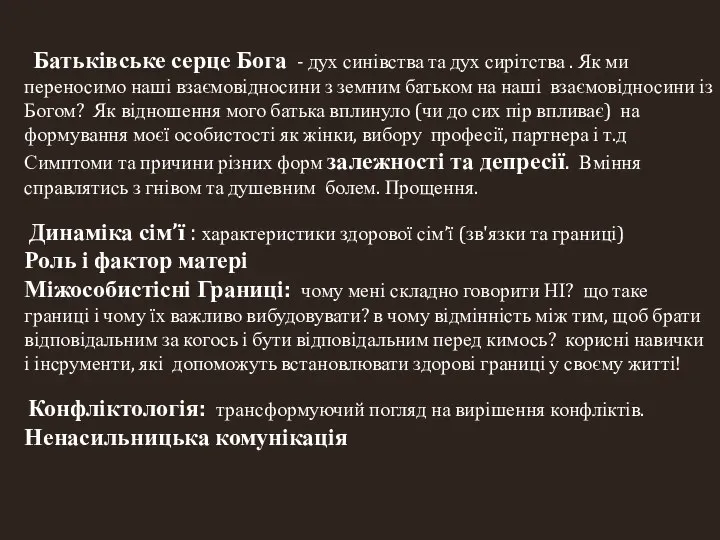 Батьківське серце Бога - дух синівства та дух сирітства . Як ми переносимо наші взаємовідносини з земним батьком на наші взаємовідносини із Богом? Як відношення мого батька вплинуло (чи до сих пір впливає) на формування моєї особистості як жінки, вибору професії, партнера і т.д Симптоми та причини різних форм залежності та депресії. Вміння справлятись з гнівом та душевним болем. Прощення.

Динаміка сім'ї : характеристики здорової сім'ї (зв'язки та границі)
Роль і фактор матері
Міжособистісні Границі: чому мені складно говорити НІ? що таке границі і чому їх важливо вибудовувати? в чому відмінність між тим, щоб брати відповідальним за когось і бути відповідальним перед кимось? корисні навички і інсрументи, які допоможуть встановлювати здорові границі у своєму житті!

Конфліктологія: трансформуючий погляд на вирішення конфліктів.
Ненасильницька комунікація